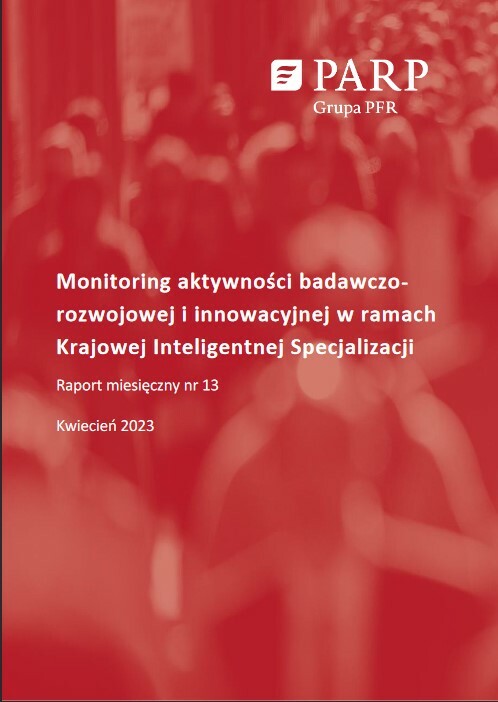 PARP
Grupa PFR

Monitoring aktywności badawczo-rozwojowej i innowacyjnej w ramach Krajowej Inteligentnej Specjalizacji

Raport miesięczny nr 13

Kwiecień 2023